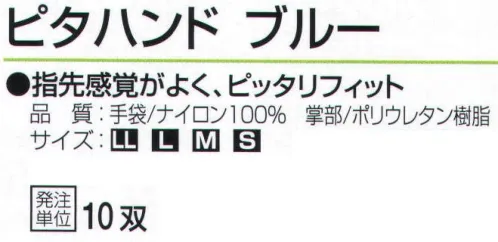 ピタハンド ブルー

●指先感覚がよく、ピッタリフィット

品　質：手袋/ナイロン100%　掌部/ポリウレタン樹脂

サイズ：LL L M S

発注単位 10双